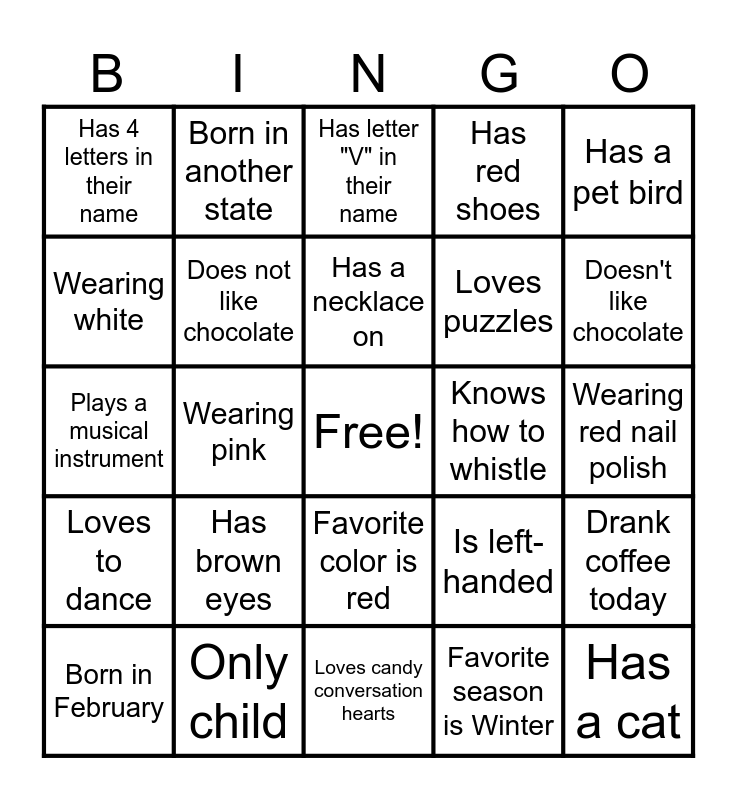 | B | I | N | G | O |
|---|---|---|---|---|
| Has 4 letters in their name | Born in another state | Has letter "V" in their name | Has red shoes | Has a pet bird |
| Wearing white | Does not like chocolate | Has a necklace on | Loves puzzles | Doesn't like chocolate |
| Plays a musical instrument | Wearing pink | Free! | Knows how to whistle | Wearing red nail polish |
| Loves to dance | Has brown eyes | Favorite color is red | Is left-handed | Drank coffee today |
| Born in February | Only child | Loves candy conversation hearts | Favorite season is Winter | Has a cat |